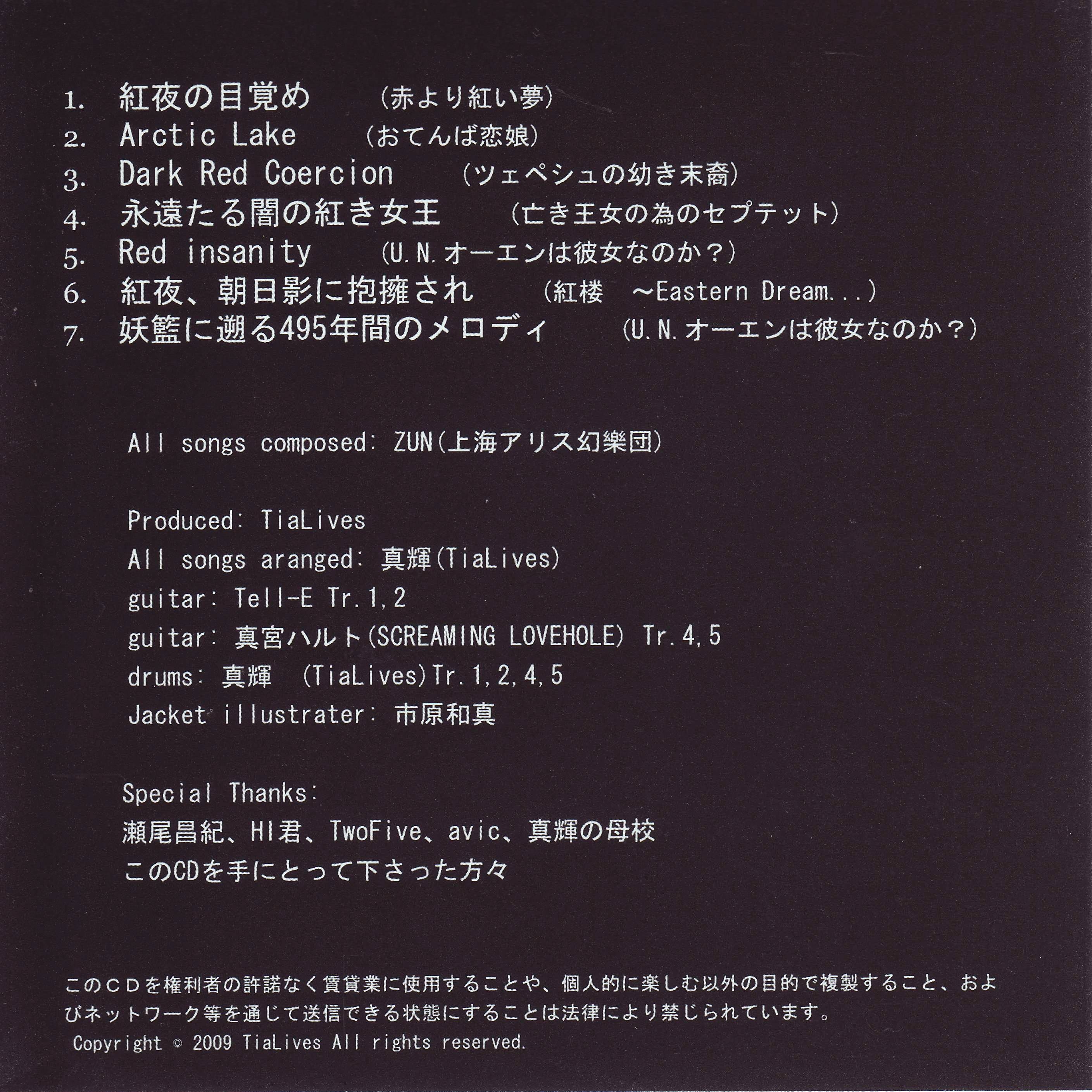 1. 紅夜の目覚め　(赤より紅い夢)
2. Arctic Lake　(おてんば恋娘)
3. Dark Red Coercion　(ツェペシュの幼き末裔)
4. 永遠たる闇の紅き女王　(亡き王女の為のセプテット)
5. Red insanity　(U.N.オーエンは彼女なのか？)
6. 紅夜、朝日影に抱擁され　(紅楼　~Eastern Dream...)
7. 妖籃に遡る495年間のメロディ　(U.N.オーエンは彼女なのか？)

All songs composed: ZUN(上海アリス幻樂団)

Produced: TiaLives
All songs aranged: 真輝(TiaLives)
guitar: Tell-E Tr.1,2
guitar: 真宮ハルト(SCREAMING LOVEHOLE) Tr.4,5
drums: 真輝　(TiaLives)Tr.1,2,4,5
Jacket illustrater: 市原和真

Special Thanks:
瀬尾昌紀、HI君、TwoFive、avic、真輝の母校
このCDを手にとって下さった方々

このＣＤを権利者の許諾なく賃貸業に使用することや、個人的に楽しむ以外の目的で複製すること、およびネットワーク等を通じて送信できる状態にすることは法律により禁じられています。
Copyright © 2009 TiaLives All rights reserved.